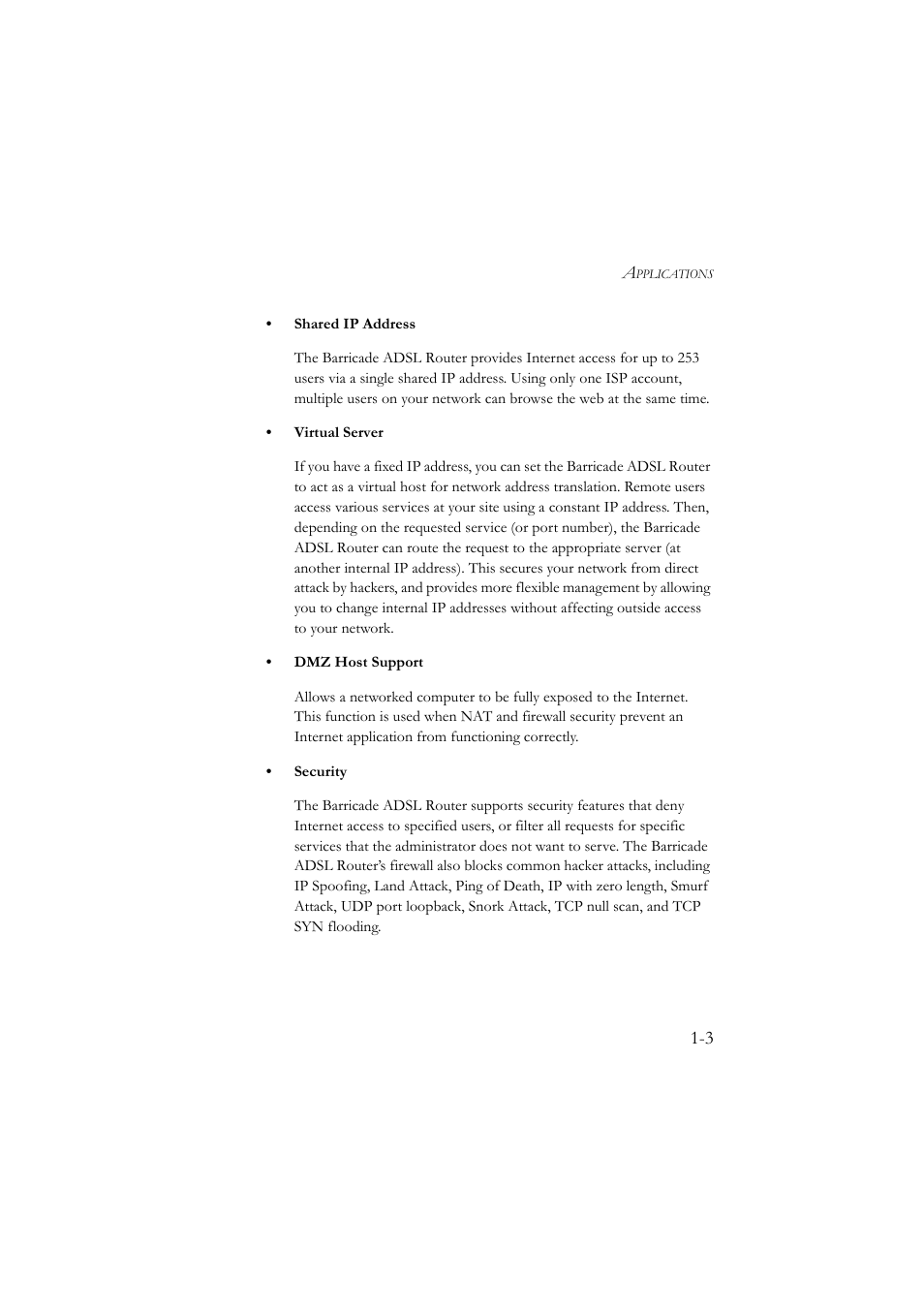 APPLICATIONS

• Shared IP Address

The Barricade ADSL Router provides Internet access for up to 253 users via a single shared IP address. Using only one ISP account, multiple users on your network can browse the web at the same time.

• Virtual Server

If you have a fixed IP address, you can set the Barricade ADSL Router to act as a virtual host for network address translation. Remote users access various services at your site using a constant IP address. Then, depending on the requested service (or port number), the Barricade ADSL Router can route the request to the appropriate server (at another internal IP address). This secures your network from direct attack by hackers, and provides more flexible management by allowing you to change internal IP addresses without affecting outside access to your network.

• DMZ Host Support

Allows a networked computer to be fully exposed to the Internet. This function is used when NAT and firewall security prevent an Internet application from functioning correctly.

• Security

The Barricade ADSL Router supports security features that deny Internet access to specified users, or filter all requests for specific services that the administrator does not want to serve. The Barricade ADSL Router's firewall also blocks common hacker attacks, including IP Spoofing, Land Attack, Ping of Death, IP with zero length, Smurf Attack, UDP port loopback, Snork Attack, TCP null scan, and TCP SYN flooding.

1-3